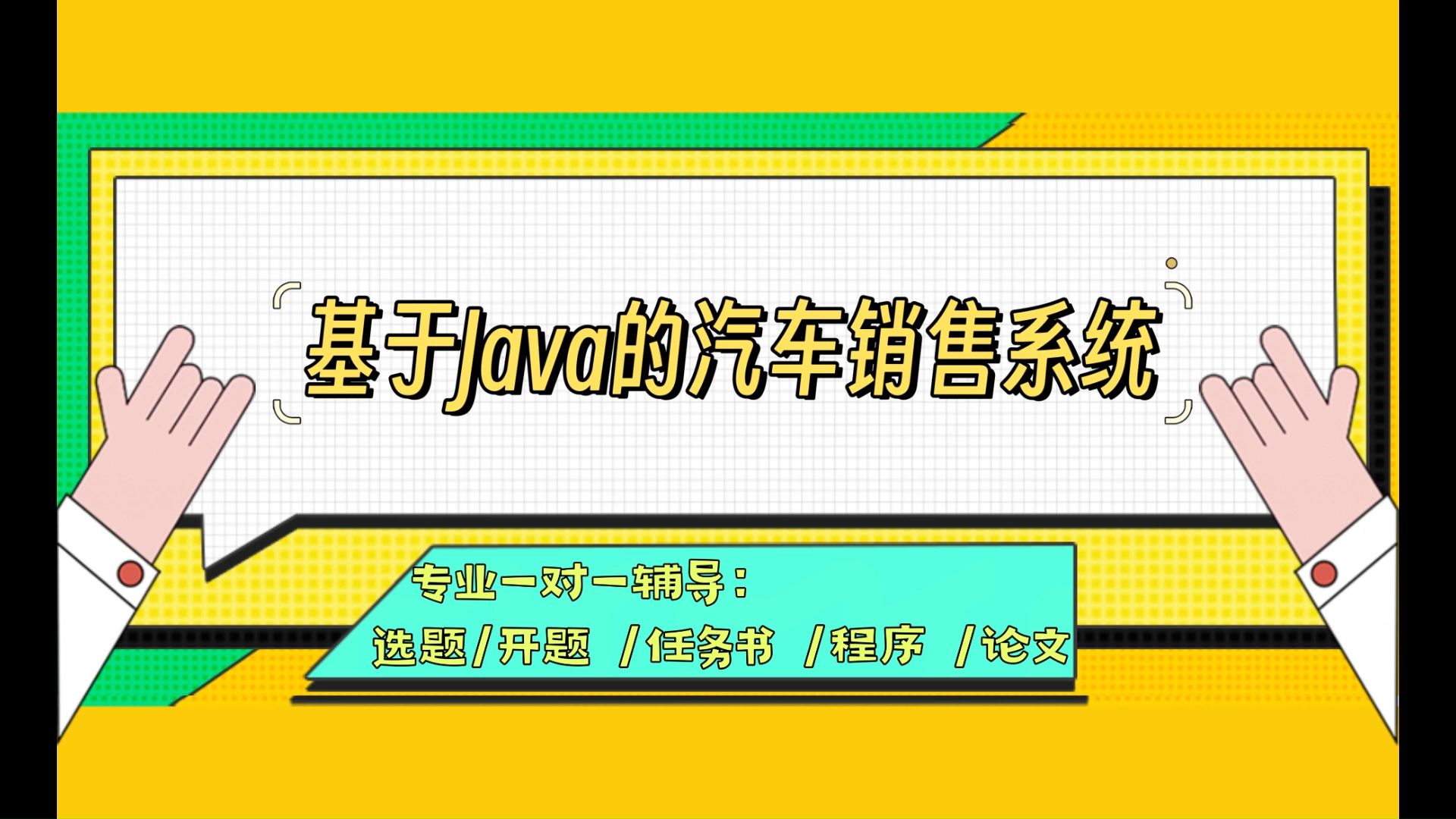 基于Java的汽车销售系统

专业一对一辅导：

选题/开题 /任务书 /程序 /论文